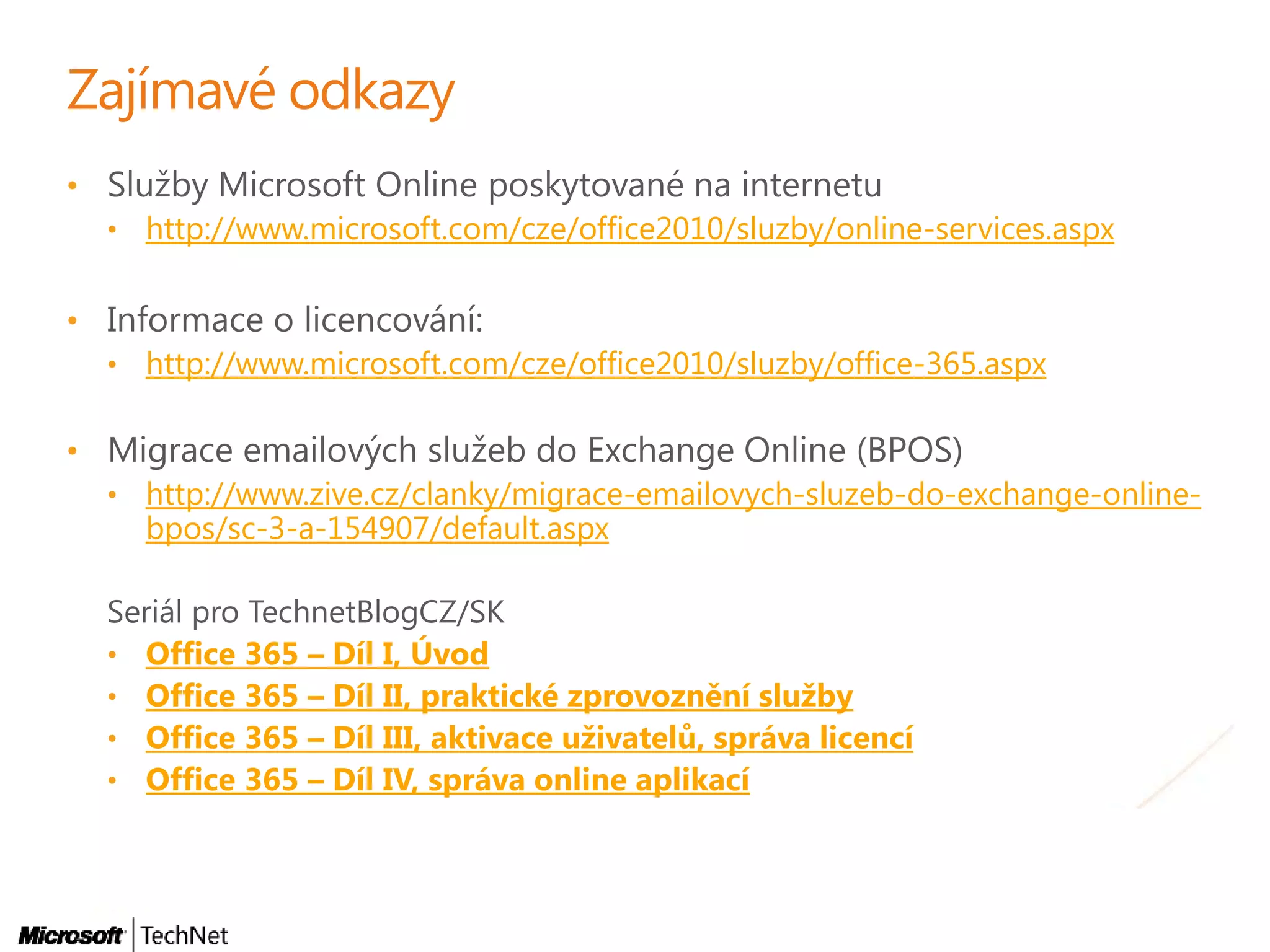 Zajímavé odkazy

• Služby Microsoft Online poskytované na internetu
  • http://www.microsoft.com/cze/office2010/sluzby/online-services.aspx

• Informace o licencování:
  • http://www.microsoft.com/cze/office2010/sluzby/office-365.aspx

• Migrace emailových služeb do Exchange Online (BPOS)
  • http://www.zive.cz/clanky/migrace-emailovych-sluzeb-do-exchange-online-bpos/sc-3-a-154907/default.aspx

Seriál pro TechnetBlogCZ/SK
• Office 365 – Díl I, Úvod
• Office 365 – Díl II, praktické zprovoznění služby
• Office 365 – Díl III, aktivace uživatelů, správa licencí
• Office 365 – Díl IV, správa online aplikací

Microsoft TechNet